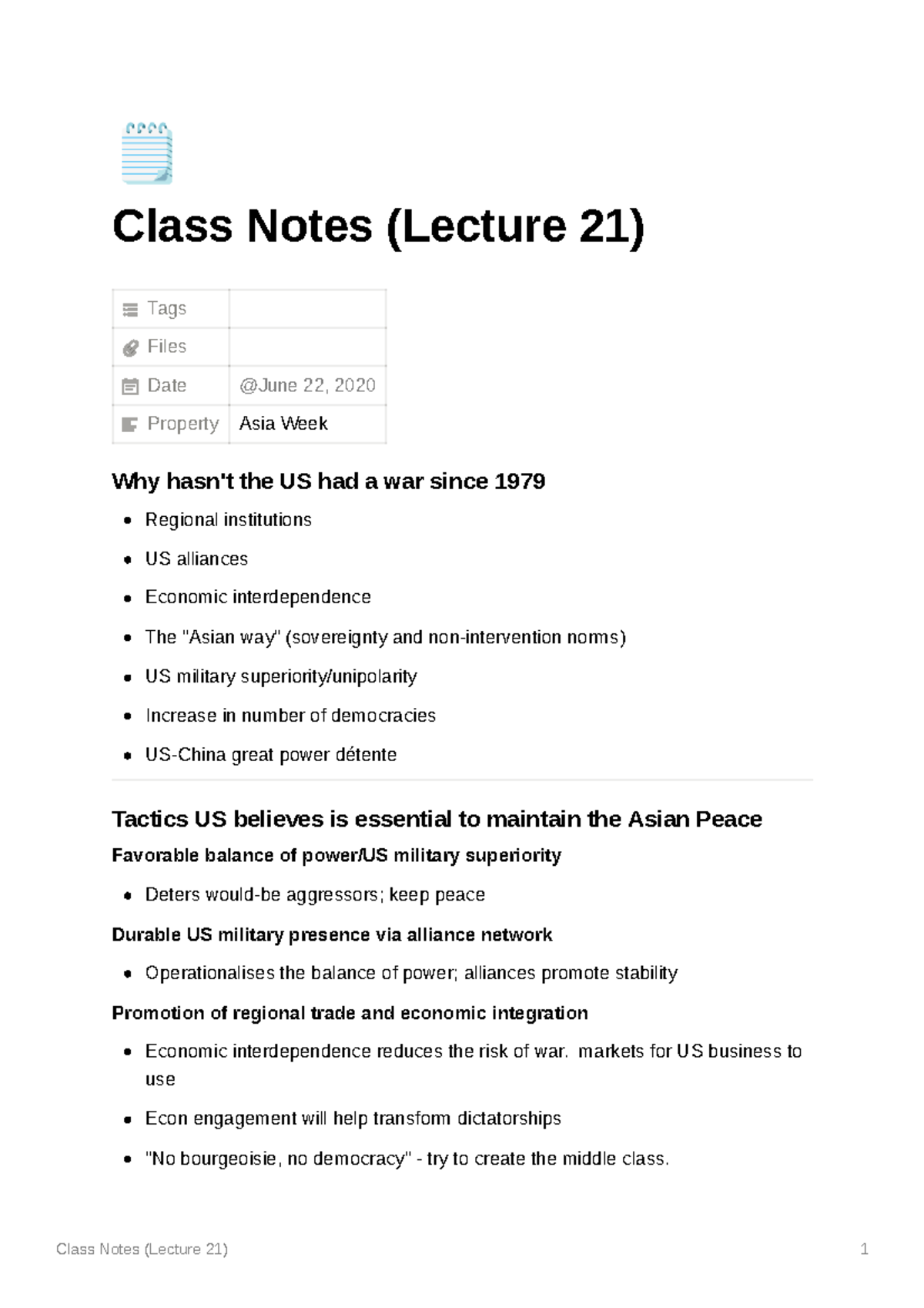 Class Notes (Lecture 21)

Tags

Files

Date @June 22, 2020

Property Asia Week

Why hasn't the US had a war since 1979

• Regional institutions
• US alliances
• Economic interdependence
• The "Asian way" (sovereignty and non-intervention norms)
• US military superiority/unipolarity
• Increase in number of democracies
• US-China great power détente

Tactics US believes is essential to maintain the Asian Peace

Favorable balance of power/US military superiority

• Deters would-be aggressors; keep peace

Durable US military presence via alliance network

• Operationalises the balance of power; alliances promote stability

Promotion of regional trade and economic integration

• Economic interdependence reduces the risk of war. markets for US business to use
• Econ engagement will help transform dictatorships
• "No bourgeoisie, no democracy" - try to create the middle class.

Class Notes (Lecture 21) 1